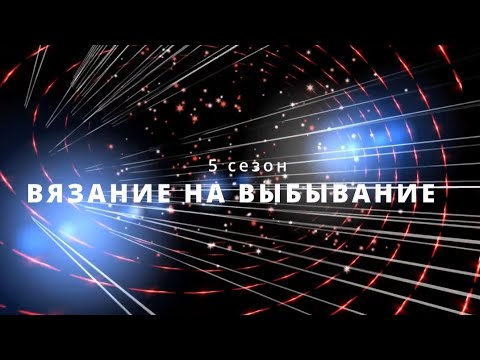 5 сезон
ВЯЗАНИЕ НА ВЫБЫВАНИЕ